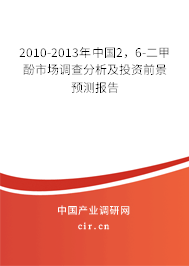 2010-2013年中国2，6-二甲酚市场调查分析及投资前景预测报告

中国产业调研网

cir.cn